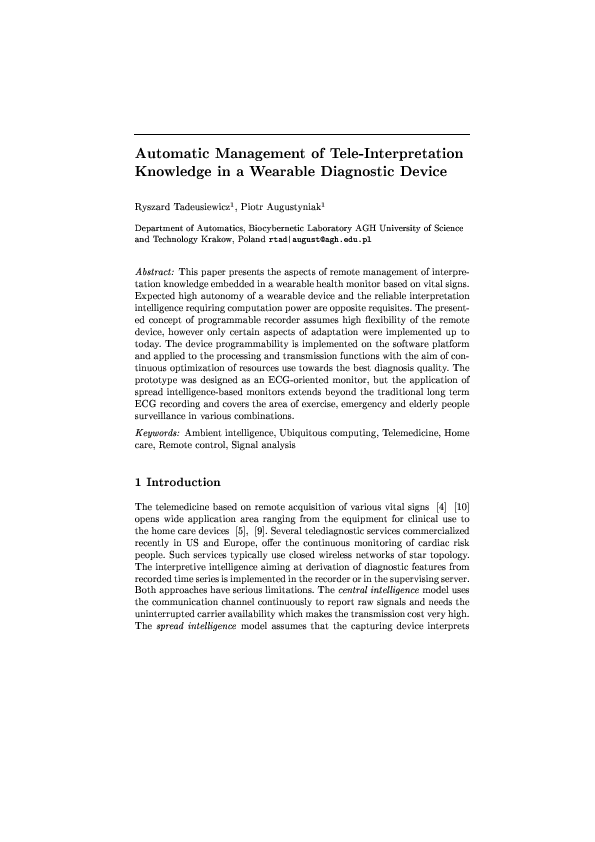 Automatic Management of Tele-Interpretation Knowledge in a Wearable Diagnostic Device

Ryszard Tadeusiewicz$^1$, Piotr Augustyniak$^1$

Department of Automatics, Biocybernetic Laboratory AGH University of Science and Technology Krakow, Poland rtad|august@agh.edu.pl

Abstract: This paper presents the aspects of remote management of interpretation knowledge embedded in a wearable health monitor based on vital signs. Expected high autonomy of a wearable device and the reliable interpretation intelligence requiring computation power are opposite requisites. The presented concept of programmable recorder assumes high flexibility of the remote device, however only certain aspects of adaptation were implemented up to today. The device programmability is implemented on the software platform and applied to the processing and transmission functions with the aim of continuous optimization of resources use towards the best diagnosis quality. The prototype was designed as an ECG-oriented monitor, but the application of spread intelligence-based monitors extends beyond the traditional long term ECG recording and covers the area of exercise, emergency and elderly people surveillance in various combinations.

Keywords: Ambient intelligence, Ubiquitous computing, Telemedicine, Home care, Remote control, Signal analysis

1 Introduction

The telemedicine based on remote acquisition of various vital signs [4] [10] opens wide application area ranging from the equipment for clinical use to the home care devices [5], [9]. Several telediagnostic services commercialized recently in US and Europe, offer the continuous monitoring of cardiac risk people. Such services typically use closed wireless networks of star topology. The interpretive intelligence aiming at derivation of diagnostic features from recorded time series is implemented in the recorder or in the supervising server. Both approaches have serious limitations. The central intelligence model uses the communication channel continuously to report raw signals and needs the uninterrupted carrier availability which makes the transmission cost very high. The spread intelligence model assumes that the capturing device interprets